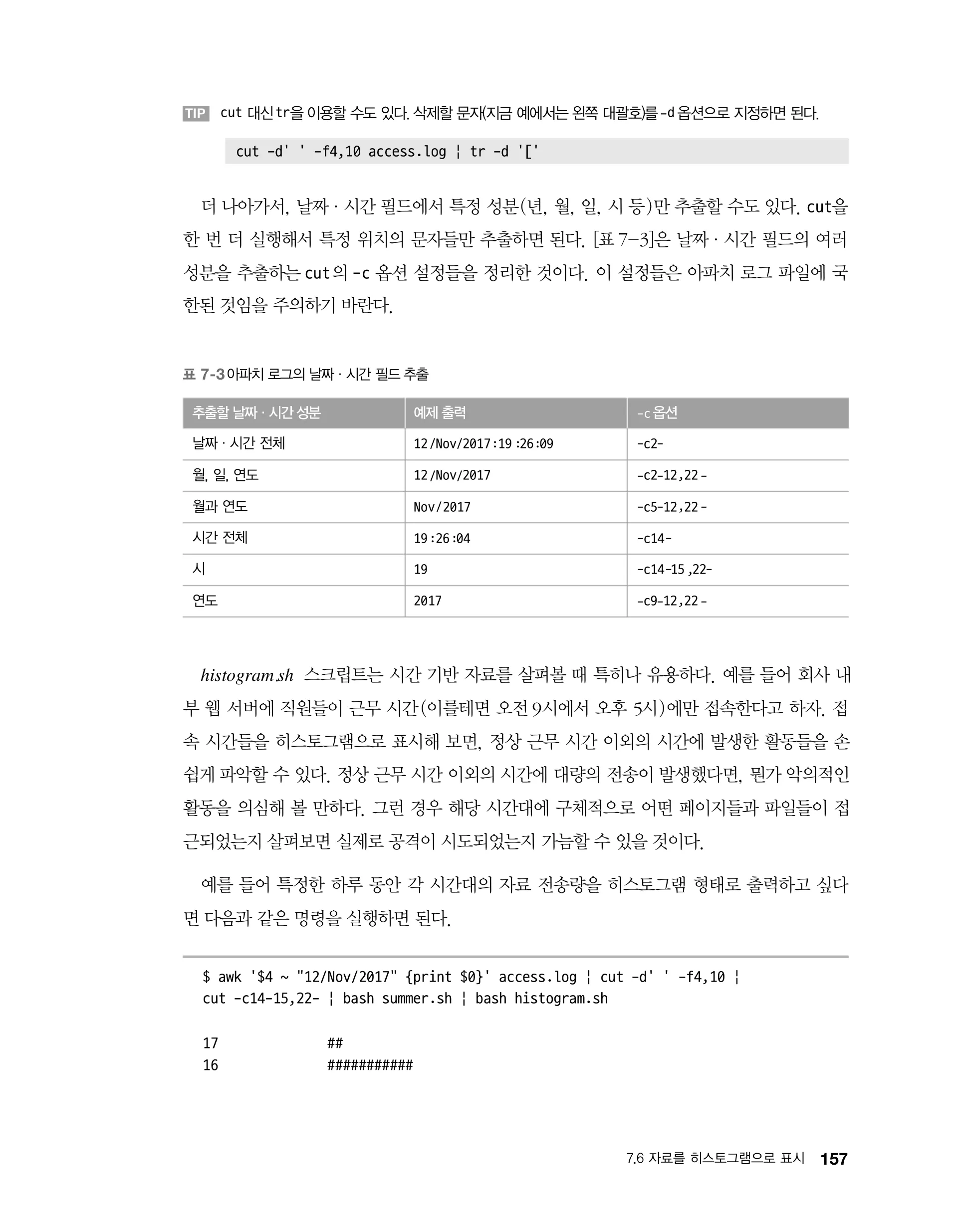 TIP cut 대신 tr을 이용할 수도 있다. 삭제할 문자(지금 예에서는 왼쪽 대괄호)를 -d 옵션으로 지정하면 된다.

cut -d' ' -f4,10 access.log | tr -d '['

더 나아가서, 날짜 · 시간 필드에서 특정 성분(년, 월, 일, 시 등)만 추출할 수도 있다. cut을 한 번 더 실행해서 특정 위치의 문자들만 추출하면 된다. [표 7-3]은 날짜 · 시간 필드의 여러 성분을 추출하는 cut의 -c 옵션 설정들을 정리한 것이다. 이 설정들은 아파치 로그 파일에 국한된 것임을 주의하기 바란다.

표 7-3 아파치 로그의 날짜 · 시간 필드 추출

| 추출할 날짜 · 시간 성분 | 예제 출력 | -c 옵션 |
|---|---|---|
| 날짜 · 시간 전체 | 12/Nov/2017:19:26:09 | -c2- |
| 월, 일, 연도 | 12/Nov/2017 | -c2-12,22- |
| 월과 연도 | Nov/2017 | -c5-12,22- |
| 시간 전체 | 19:26:04 | -c14- |
| 시 | 19 | -c14-15,22- |
| 연도 | 2017 | -c9-12,22- |

histogram.sh 스크립트는 시간 기반 자료를 살펴볼 때 특히나 유용하다. 예를 들어 회사 내부 웹 서버에 직원들이 근무 시간(이를테면 오전 9시에서 오후 5시)에만 접속한다고 하자. 접속 시간들을 히스토그램으로 표시해 보면, 정상 근무 시간 이외의 시간에 발생한 활동들을 손쉽게 파악할 수 있다. 정상 근무 시간 이외의 시간에 대량의 전송이 발생했다면, 뭔가 악의적인 활동을 의심해 볼 만하다. 그런 경우 해당 시간대에 구체적으로 어떤 페이지들과 파일들이 접근되었는지 살펴보면 실제로 공격이 시도되었는지 가늠할 수 있을 것이다.

예를 들어 특정한 하루 동안 각 시간대의 자료 전송량을 히스토그램 형태로 출력하고 싶다면 다음과 같은 명령을 실행하면 된다.

$ awk '$4 ~ "12/Nov/2017" {print $0}' access.log | cut -d' ' -f4,10 |
cut -c14-15,22- | bash summer.sh | bash histogram.sh

17 ##
16 ###########

7.6 자료를 히스토그램으로 표시 157